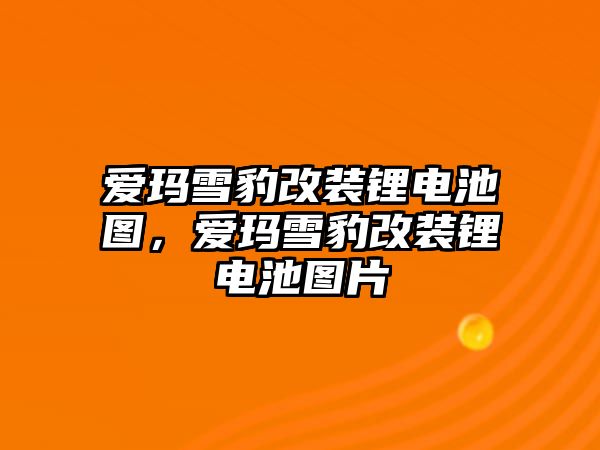 爱玛雪豹改装锂电池图，爱玛雪豹改装锂电池图片